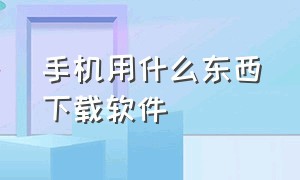 手机用什么东西下载软件